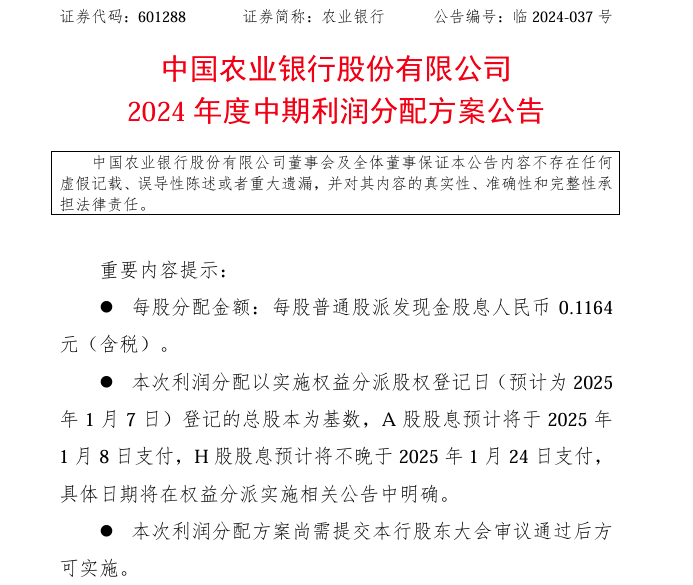 证券代码：601288　　证券简称：农业银行　　公告编号：临 2024-037 号

中国农业银行股份有限公司
2024 年度中期利润分配方案公告

中国农业银行股份有限公司董事会及全体董事保证本公告内容不存在任何虚假记载、误导性陈述或者重大遗漏，并对其内容的真实性、准确性和完整性承担法律责任。

重要内容提示：

● 每股分配金额：每股普通股派发现金股息人民币 0.1164 元（含税）。

● 本次利润分配以实施权益分派股权登记日（预计为 2025 年 1 月 7 日）登记的总股本为基数，A 股股息预计将于 2025 年 1 月 8 日支付，H 股股息预计将不晚于 2025 年 1 月 24 日支付，具体日期将在权益分派实施相关公告中明确。

● 本次利润分配方案尚需提交本行股东大会审议通过后方可实施。